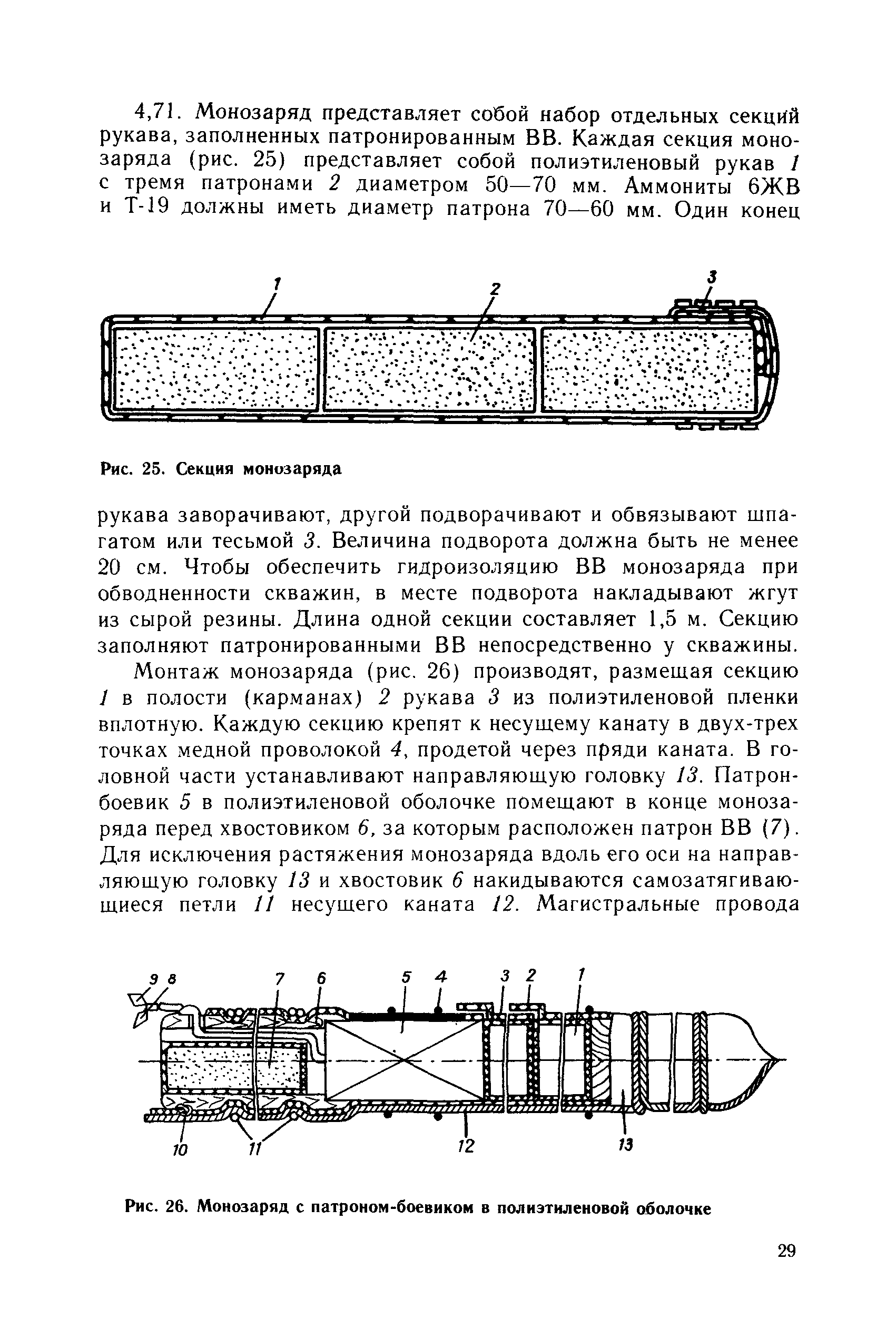 4,71. Монозаряд представляет собой набор отдельных секций рукава, заполненных патронированным ВВ. Каждая секция монозаряда (рис. 25) представляет собой полиэтиленовый рукав 1 с тремя патронами 2 диаметром 50—70 мм. Аммониты 6ЖВ и Т-19 должны иметь диаметр патрона 70—60 мм. Один конец

1
2
3

Рис. 25. Секция монозаряда

рукава заворачивают, другой подворачивают и обвязывают шпагатом или тесьмой 3. Величина подворота должна быть не менее 20 см. Чтобы обеспечить гидроизоляцию ВВ монозаряда при обводненности скважин, в месте подворота накладывают жгут из сырой резины. Длина одной секции составляет 1,5 м. Секцию заполняют патронированными ВВ непосредственно у скважины.

Монтаж монозаряда (рис. 26) производят, размещая секцию 1 в полости (карманах) 2 рукава 3 из полиэтиленовой пленки вплотную. Каждую секцию крепят к несущему канату в двух-трех точках медной проволокой 4, продетой через пряди каната. В головной части устанавливают направляющую головку 13. Патрон-боевик 5 в полиэтиленовой оболочке помещают в конце монозаряда перед хвостовиком 6, за которым расположен патрон ВВ (7). Для исключения растяжения монозаряда вдоль его оси на направляющую головку 13 и хвостовик 6 накидываются самозатягивающиеся петли 11 несущего каната 12. Магистральные провода

9 8 7 6 5 4 3 2 1
10 11 12 13

Рис. 26. Монозаряд с патроном-боевиком в полиэтиленовой оболочке

29